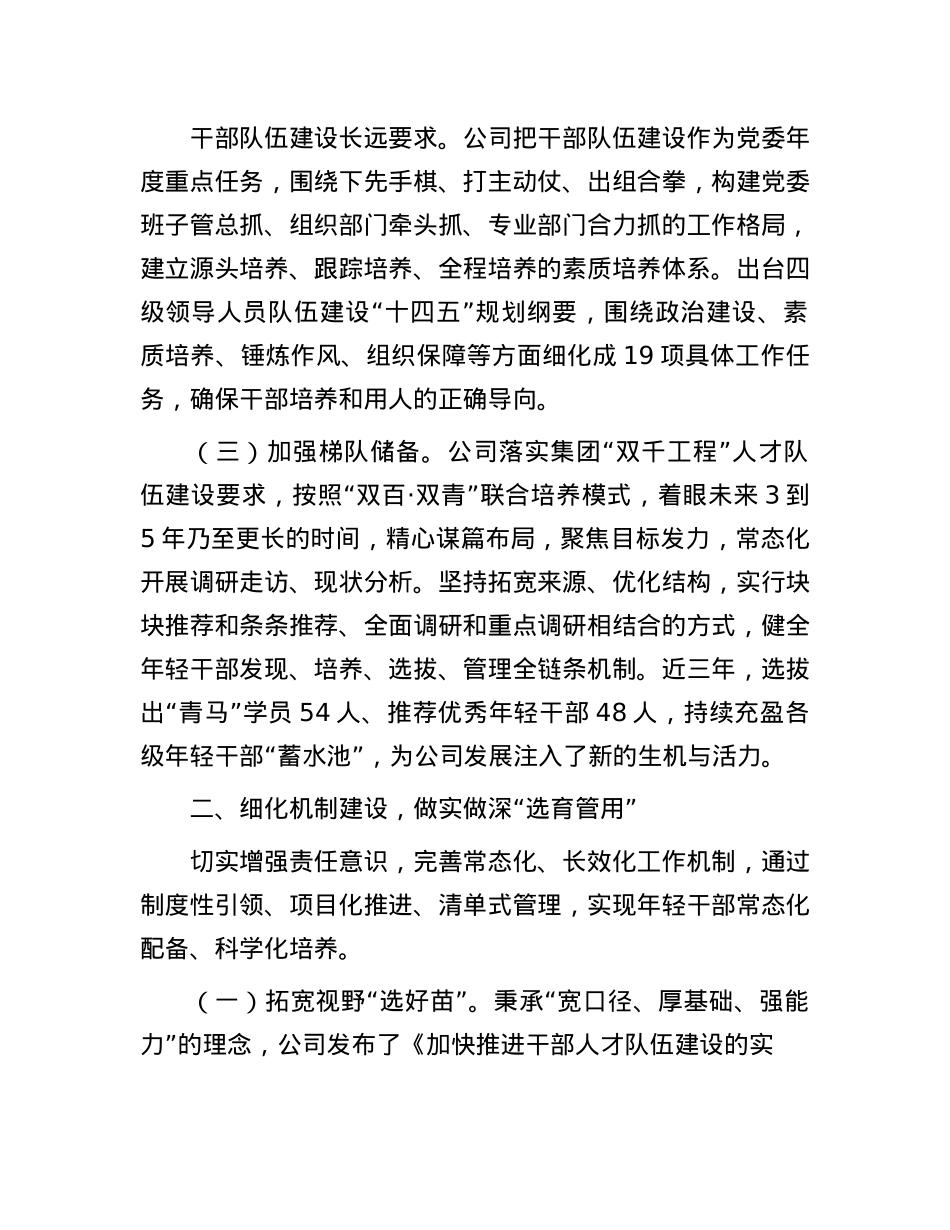 干部队伍建设长远要求。公司把干部队伍建设作为党委年度重点任务，围绕下先手棋、打主动仗、出组合拳，构建党委班子管总抓、组织部门牵头抓、专业部门合力抓的工作格局，建立源头培养、跟踪培养、全程培养的素质培养体系。出台四级领导人员队伍建设“十四五”规划纲要，围绕政治建设、素质培养、锤炼作风、组织保障等方面细化成 19 项具体工作任务，确保干部培养和用人的正确导向。

（三）加强梯队储备。公司落实集团“双千工程”人才队伍建设要求，按照“双百·双青”联合培养模式，着眼未来 3 到 5 年乃至更长的时间，精心谋篇布局，聚焦目标发力，常态化开展调研走访、现状分析。坚持拓宽来源、优化结构，实行块块推荐和条条推荐、全面调研和重点调研相结合的方式，健全年轻干部发现、培养、选拔、管理全链条机制。近三年，选拔出“青马”学员 54 人、推荐优秀年轻干部 48 人，持续充盈各级年轻干部“蓄水池”，为公司发展注入了新的生机与活力。

二、细化机制建设，做实做深“选育管用”

切实增强责任意识，完善常态化、长效化工作机制，通过制度性引领、项目化推进、清单式管理，实现年轻干部常态化配备、科学化培养。

（一）拓宽视野“选好苗”。秉承“宽口径、厚基础、强能力”的理念，公司发布了《加快推进干部人才队伍建设的实